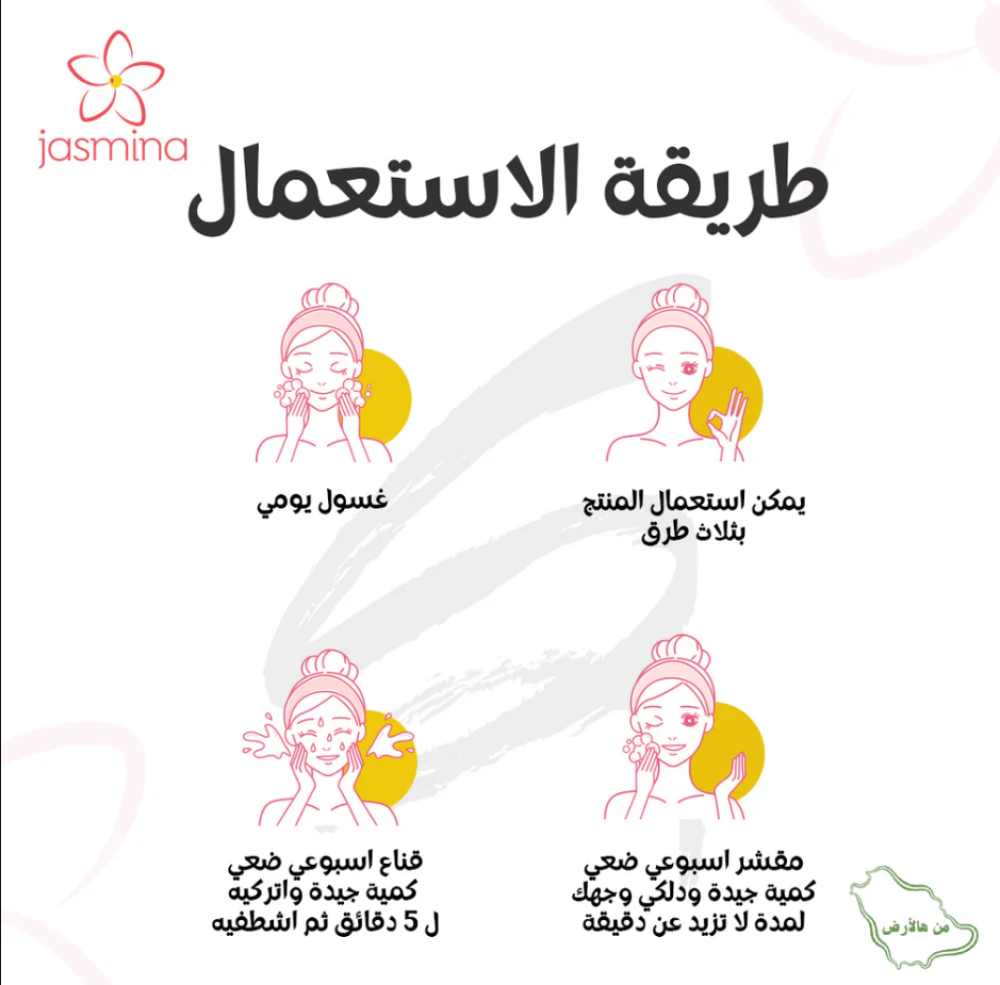 jasmina

طريقة الاستعمال

يمكن استعمال المنتج
بثلاث طرق

غسول يومي

مقشر اسبوعي ضعي
كمية جيدة ودلكي وجهك
لمدة لا تزيد عن دقيقة

قناع اسبوعي ضعي
كمية جيدة واتركيه
ل 5 دقائق ثم اشطفيه

من هالأرض